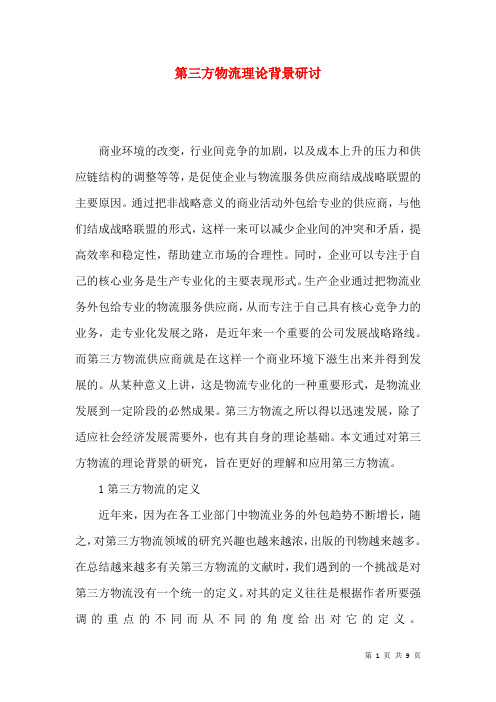 第三方物流理论背景研讨

商业环境的改变，行业间竞争的加剧，以及成本上升的压力和供应链结构的调整等等，是促使企业与物流服务供应商结成战略联盟的主要原因。通过把非战略意义的商业活动外包给专业的供应商，与他们结成战略联盟的形式，这样一来可以减少企业间的冲突和矛盾，提高效率和稳定性，帮助建立市场的合理性。同时，企业可以专注于自己的核心业务是生产专业化的主要表现形式。生产企业通过把物流业务外包给专业的物流服务供应商，从而专注于自己具有核心竞争力的业务，走专业化发展之路，是近年来一个重要的公司发展战略路线。而第三方物流供应商就是在这样一个商业环境下滋生出来并得到发展的。从某种意义上讲，这是物流专业化的一种重要形式，是物流业发展到一定阶段的必然成果。第三方物流之所以得以迅速发展，除了适应社会经济发展需要外，也有其自身的理论基础。本文通过对第三方物流的理论背景的研究，旨在更好的理解和应用第三方物流。

1 第三方物流的定义

近年来，因为在各工业部门中物流业务的外包趋势不断增长，随之，对第三方物流领域的研究兴趣也越来越浓，出版的刊物越来越多。在总结越来越多有关第三方物流的文献时，我们遇到的一个挑战是对第三方物流没有一个统一的定义。对其的定义往往是根据作者所要强调的重点的不同而从不同的角度给出对它的定义。

第 1 页 共 9 页